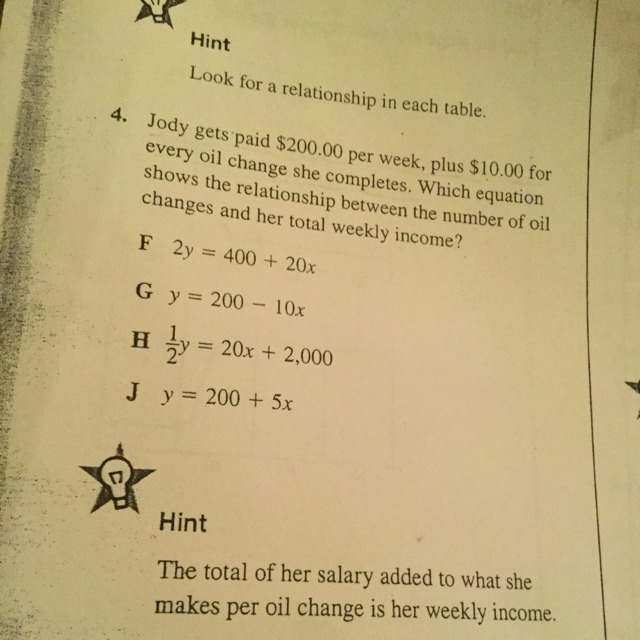 Hint

Look for a relationship in each table.

4. Jody gets paid \$200.00 per week, plus \$10.00 for every oil change she completes. Which equation shows the relationship between the number of oil changes and her total weekly income?

F $2y = 400 + 20x$

G $y = 200 - 10x$

H $\frac{1}{2}y = 20x + 2,000$

J $y = 200 + 5x$

Hint

The total of her salary added to what she makes per oil change is her weekly income.